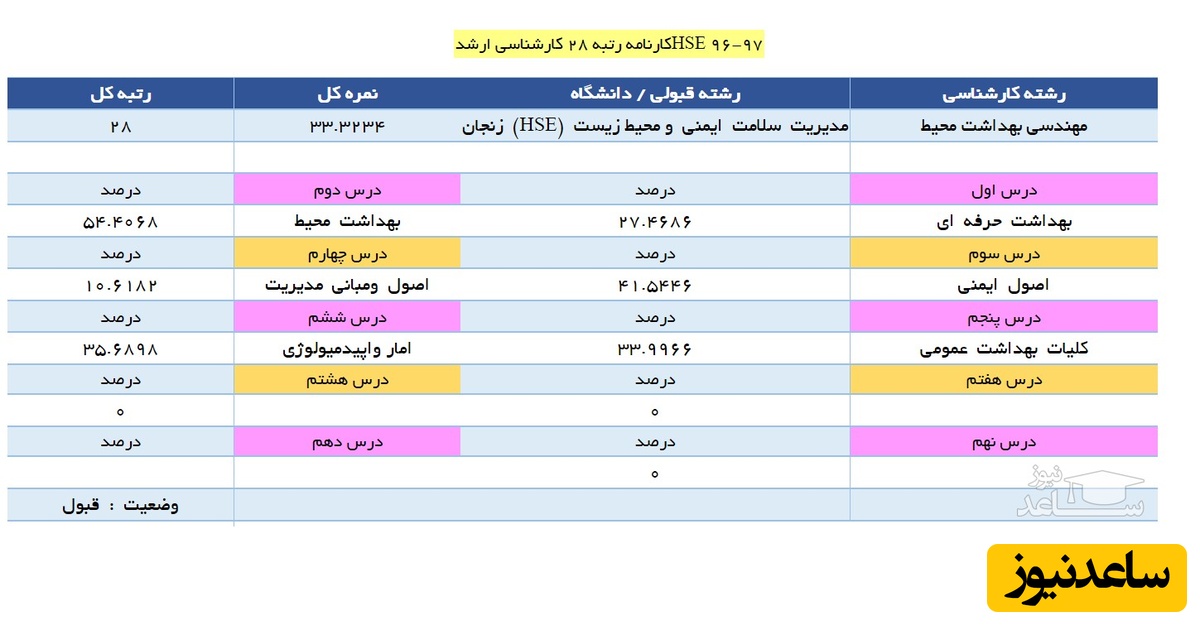 کارنامه رتبه ۲۸ کارشناسی ارشد HSE ۹۶-۹۷

| رشته کارشناسی | رشته قبولی / دانشگاه | نمره کل | رتبه کل |
|---|---|---|---|
| مهندسی بهداشت محیط | مدیریت سلامت ایمنی و محیط زیست (HSE) زنجان | ۳۳.۳۲۳۴ | ۲۸ |
| | | | |
| درس اول | درصد | درس دوم | درصد |
| بهداشت حرفه ای | ۲۷.۴۶۸۶ | بهداشت محیط | ۵۴.۴۰۶۸ |
| درس سوم | درصد | درس چهارم | درصد |
| اصول ایمنی | ۴۱.۵۴۴۶ | اصول ومبانی مدیریت | ۱۰.۶۱۸۲ |
| درس پنجم | درصد | درس ششم | درصد |
| کلیات بهداشت عمومی | ۳۳.۹۹۶۶ | امار واپیدمیولوژی | ۳۵.۶۸۹۸ |
| درس هفتم | درصد | درس هشتم | درصد |
| | ۰ | | ۰ |
| درس نهم | درصد | درس دهم | درصد |
| | ۰ | | |
| | | | وضعیت : قبول |

ساعد نیوز

ساعدنیوز